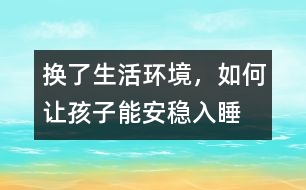 换了生活环境，如何让孩子能安稳入睡